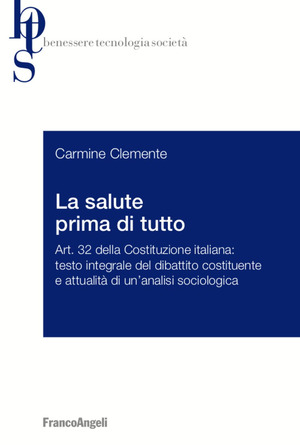 bts
benessere tecnologia società

Carmine Clemente

La salute prima di tutto

Art. 32 della Costituzione italiana: testo integrale del dibattito costituente e attualità di un'analisi sociologica

FrancoAngeli